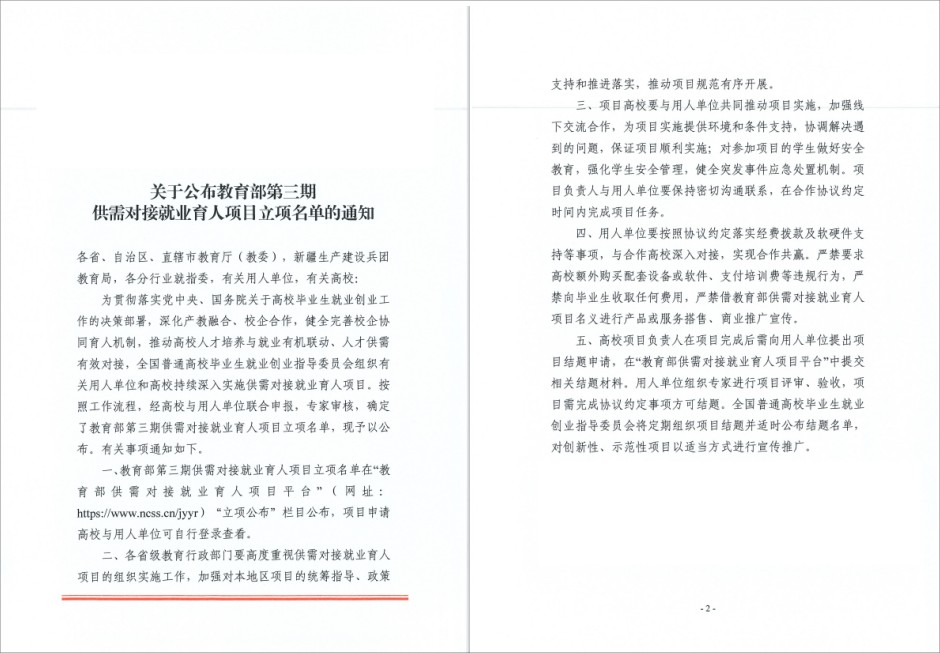 关于公布教育部第三期
供需对接就业育人项目立项名单的通知

各省、自治区、直辖市教育厅（教委），新疆生产建设兵团教育局，各分行业就指委，有关用人单位，有关高校：

为贯彻落实党中央、国务院关于高校毕业生就业创业工作的决策部署，深化产教融合、校企合作，健全完善校企协同育人机制，推动高校人才培养与就业有机联动、人才供需有效对接，全国普通高校毕业生就业创业指导委员会组织有关用人单位和高校持续深入实施供需对接就业育人项目。按照工作流程，经高校与用人单位联合申报，专家审核，确定了教育部第三期供需对接就业育人项目立项名单，现予以公布。有关事项通知如下。

一、教育部第三期供需对接就业育人项目立项名单在“教育部供需对接就业育人项目平台”（网址：https://www.ncss.cn/jyyr）“立项公布”栏目公布，项目申请高校与用人单位可自行登录查看。

二、各省级教育行政部门要高度重视供需对接就业育人项目的组织实施工作，加强对本地区项目的统筹指导、政策支持和推进落实，推动项目规范有序开展。

三、项目高校要与用人单位共同推动项目实施，加强线下交流合作，为项目实施提供环境和条件支持，协调解决遇到的问题，保证项目顺利实施；对参加项目的学生做好安全教育，强化学生安全管理，健全突发事件应急处置机制。项目负责人与用人单位要保持密切沟通联系，在合作协议约定时间内完成项目任务。

四、用人单位要按照协议约定落实经费拨款及软硬件支持等事项，与合作高校深入对接，实现合作共赢。严禁要求高校额外购买配套设备或软件、支付培训费等违规行为，严禁向毕业生收取任何费用，严禁借教育部供需对接就业育人项目名义进行产品或服务搭售、商业推广宣传。

五、高校项目负责人在项目完成后需向用人单位提出项目结题申请，在“教育部供需对接就业育人项目平台”中提交相关结题材料。用人单位组织专家进行项目评审、验收，项目需完成协议约定事项方可结题。全国普通高校毕业生就业创业指导委员会将定期组织项目结题并适时公布结题名单，对创新性、示范性项目以适当方式进行宣传推广。

- 2 -